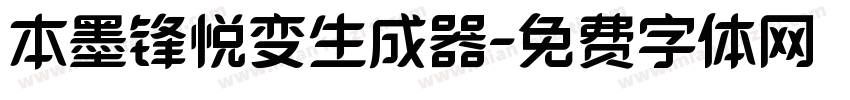 本墨锋悦变生成器-免费字体网